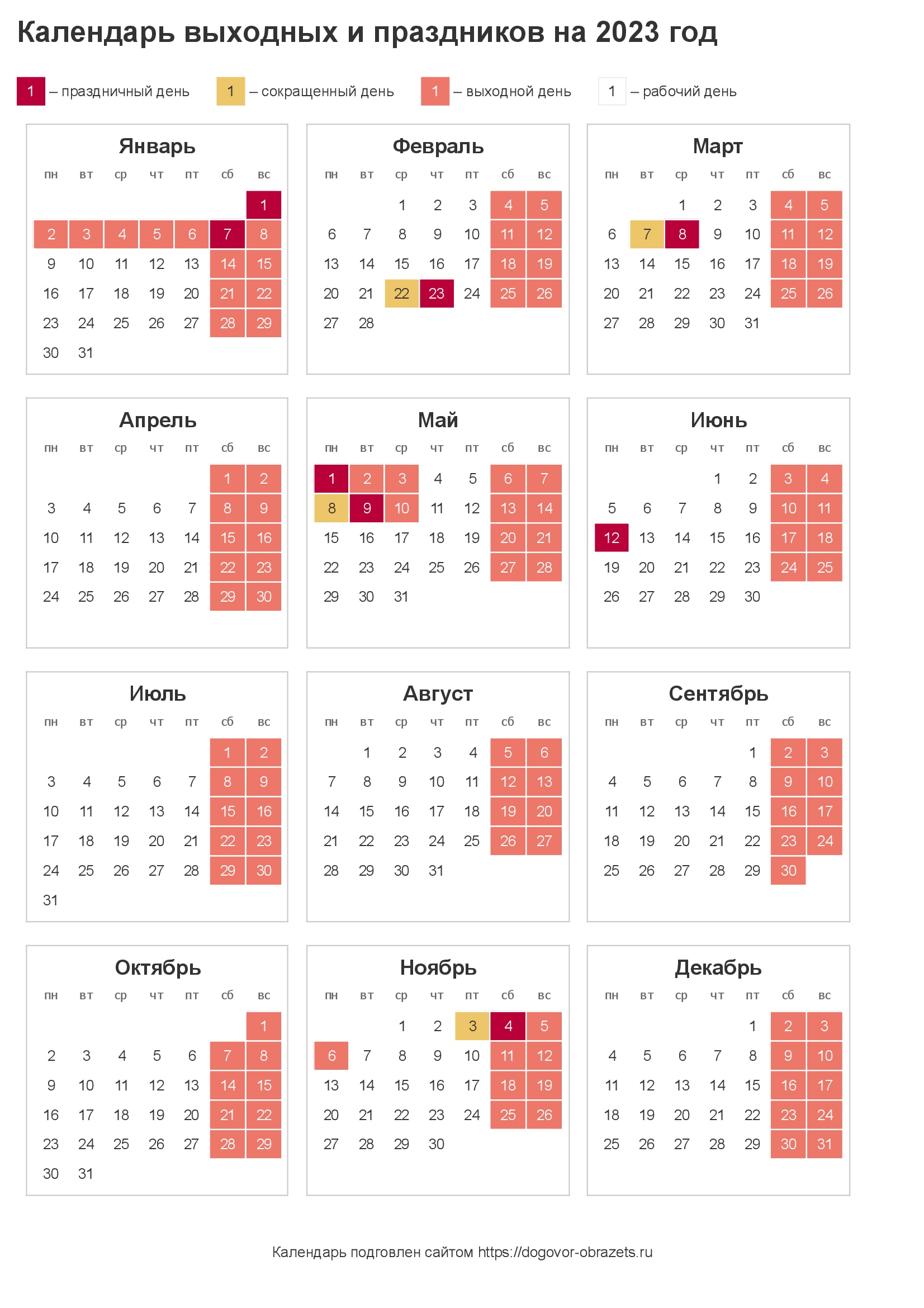 Календарь выходных и праздников на 2023 год

1 – праздничный день 1 – сокращенный день 1 – выходной день 1 – рабочий день

Январь

| пн | вт | ср | чт | пт | сб | вс |
|---|---|---|---|---|---|---|
| | | | | | | 1 |
| 2 | 3 | 4 | 5 | 6 | 7 | 8 |
| 9 | 10 | 11 | 12 | 13 | 14 | 15 |
| 16 | 17 | 18 | 19 | 20 | 21 | 22 |
| 23 | 24 | 25 | 26 | 27 | 28 | 29 |
| 30 | 31 | | | | | |

Февраль

| пн | вт | ср | чт | пт | сб | вс |
|---|---|---|---|---|---|---|
| | | 1 | 2 | 3 | 4 | 5 |
| 6 | 7 | 8 | 9 | 10 | 11 | 12 |
| 13 | 14 | 15 | 16 | 17 | 18 | 19 |
| 20 | 21 | 22 | 23 | 24 | 25 | 26 |
| 27 | 28 | | | | | |

Март

| пн | вт | ср | чт | пт | сб | вс |
|---|---|---|---|---|---|---|
| | | 1 | 2 | 3 | 4 | 5 |
| 6 | 7 | 8 | 9 | 10 | 11 | 12 |
| 13 | 14 | 15 | 16 | 17 | 18 | 19 |
| 20 | 21 | 22 | 23 | 24 | 25 | 26 |
| 27 | 28 | 29 | 30 | 31 | | |

Апрель

| пн | вт | ср | чт | пт | сб | вс |
|---|---|---|---|---|---|---|
| | | | | | 1 | 2 |
| 3 | 4 | 5 | 6 | 7 | 8 | 9 |
| 10 | 11 | 12 | 13 | 14 | 15 | 16 |
| 17 | 18 | 19 | 20 | 21 | 22 | 23 |
| 24 | 25 | 26 | 27 | 28 | 29 | 30 |

Май

| пн | вт | ср | чт | пт | сб | вс |
|---|---|---|---|---|---|---|
| 1 | 2 | 3 | 4 | 5 | 6 | 7 |
| 8 | 9 | 10 | 11 | 12 | 13 | 14 |
| 15 | 16 | 17 | 18 | 19 | 20 | 21 |
| 22 | 23 | 24 | 25 | 26 | 27 | 28 |
| 29 | 30 | 31 | | | | |

Июнь

| пн | вт | ср | чт | пт | сб | вс |
|---|---|---|---|---|---|---|
| | | | 1 | 2 | 3 | 4 |
| 5 | 6 | 7 | 8 | 9 | 10 | 11 |
| 12 | 13 | 14 | 15 | 16 | 17 | 18 |
| 19 | 20 | 21 | 22 | 23 | 24 | 25 |
| 26 | 27 | 28 | 29 | 30 | | |

Июль

| пн | вт | ср | чт | пт | сб | вс |
|---|---|---|---|---|---|---|
| | | | | | 1 | 2 |
| 3 | 4 | 5 | 6 | 7 | 8 | 9 |
| 10 | 11 | 12 | 13 | 14 | 15 | 16 |
| 17 | 18 | 19 | 20 | 21 | 22 | 23 |
| 24 | 25 | 26 | 27 | 28 | 29 | 30 |
| 31 | | | | | | |

Август

| пн | вт | ср | чт | пт | сб | вс |
|---|---|---|---|---|---|---|
| | 1 | 2 | 3 | 4 | 5 | 6 |
| 7 | 8 | 9 | 10 | 11 | 12 | 13 |
| 14 | 15 | 16 | 17 | 18 | 19 | 20 |
| 21 | 22 | 23 | 24 | 25 | 26 | 27 |
| 28 | 29 | 30 | 31 | | | |

Сентябрь

| пн | вт | ср | чт | пт | сб | вс |
|---|---|---|---|---|---|---|
| | | | | 1 | 2 | 3 |
| 4 | 5 | 6 | 7 | 8 | 9 | 10 |
| 11 | 12 | 13 | 14 | 15 | 16 | 17 |
| 18 | 19 | 20 | 21 | 22 | 23 | 24 |
| 25 | 26 | 27 | 28 | 29 | 30 | |

Октябрь

| пн | вт | ср | чт | пт | сб | вс |
|---|---|---|---|---|---|---|
| | | | | | | 1 |
| 2 | 3 | 4 | 5 | 6 | 7 | 8 |
| 9 | 10 | 11 | 12 | 13 | 14 | 15 |
| 16 | 17 | 18 | 19 | 20 | 21 | 22 |
| 23 | 24 | 25 | 26 | 27 | 28 | 29 |
| 30 | 31 | | | | | |

Ноябрь

| пн | вт | ср | чт | пт | сб | вс |
|---|---|---|---|---|---|---|
| | | 1 | 2 | 3 | 4 | 5 |
| 6 | 7 | 8 | 9 | 10 | 11 | 12 |
| 13 | 14 | 15 | 16 | 17 | 18 | 19 |
| 20 | 21 | 22 | 23 | 24 | 25 | 26 |
| 27 | 28 | 29 | 30 | | | |

Декабрь

| пн | вт | ср | чт | пт | сб | вс |
|---|---|---|---|---|---|---|
| | | | | 1 | 2 | 3 |
| 4 | 5 | 6 | 7 | 8 | 9 | 10 |
| 11 | 12 | 13 | 14 | 15 | 16 | 17 |
| 18 | 19 | 20 | 21 | 22 | 23 | 24 |
| 25 | 26 | 27 | 28 | 29 | 30 | 31 |

Календарь подговлен сайтом https://dogovor-obrazets.ru